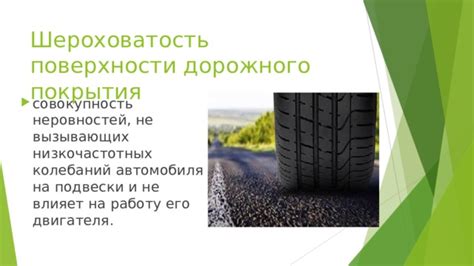 Шероховатость поверхности дорожного покрытия

совокупность неровностей, не вызывающих низкочастотных колебаний автомобиля на подвески и не влияет на работу его двигателя.